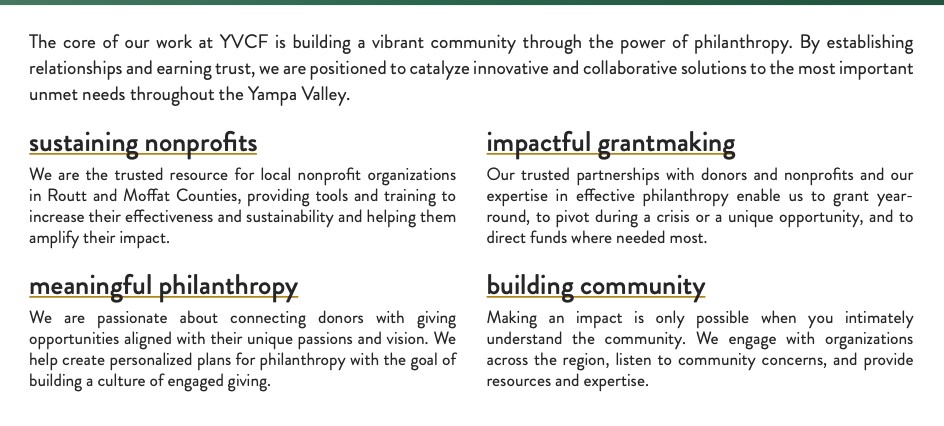 The core of our work at YVCF is building a vibrant community through the power of philanthropy. By establishing relationships and earning trust, we are positioned to catalyze innovative and collaborative solutions to the most important unmet needs throughout the Yampa Valley.

sustaining nonprofits

We are the trusted resource for local nonprofit organizations in Routt and Moffat Counties, providing tools and training to increase their effectiveness and sustainability and helping them amplify their impact.

meaningful philanthropy

We are passionate about connecting donors with giving opportunities aligned with their unique passions and vision. We help create personalized plans for philanthropy with the goal of building a culture of engaged giving.

impactful grantmaking

Our trusted partnerships with donors and nonprofits and our expertise in effective philanthropy enable us to grant year-round, to pivot during a crisis or a unique opportunity, and to direct funds where needed most.

building community

Making an impact is only possible when you intimately understand the community. We engage with organizations across the region, listen to community concerns, and provide resources and expertise.